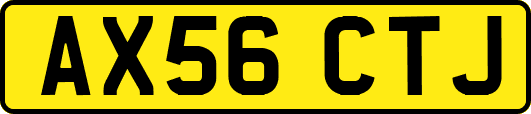 AX56 CTJ